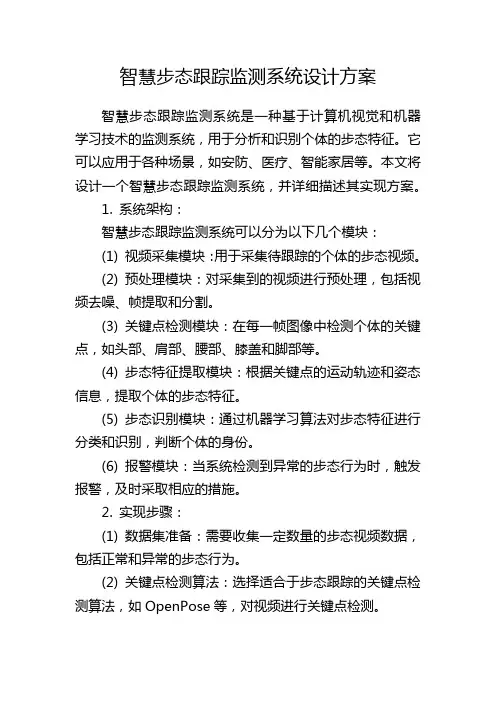 智慧步态跟踪监测系统设计方案

智慧步态跟踪监测系统是一种基于计算机视觉和机器学习技术的监测系统，用于分析和识别个体的步态特征。它可以应用于各种场景，如安防、医疗、智能家居等。本文将设计一个智慧步态跟踪监测系统，并详细描述其实现方案。

1. 系统架构：

智慧步态跟踪监测系统可以分为以下几个模块：

(1) 视频采集模块：用于采集待跟踪的个体的步态视频。

(2) 预处理模块：对采集到的视频进行预处理，包括视频去噪、帧提取和分割。

(3) 关键点检测模块：在每一帧图像中检测个体的关键点，如头部、肩部、腰部、膝盖和脚部等。

(4) 步态特征提取模块：根据关键点的运动轨迹和姿态信息，提取个体的步态特征。

(5) 步态识别模块：通过机器学习算法对步态特征进行分类和识别，判断个体的身份。

(6) 报警模块：当系统检测到异常的步态行为时，触发报警，及时采取相应的措施。

2. 实现步骤：

(1) 数据集准备：需要收集一定数量的步态视频数据，包括正常和异常的步态行为。

(2) 关键点检测算法：选择适合于步态跟踪的关键点检测算法，如 OpenPose 等，对视频进行关键点检测。